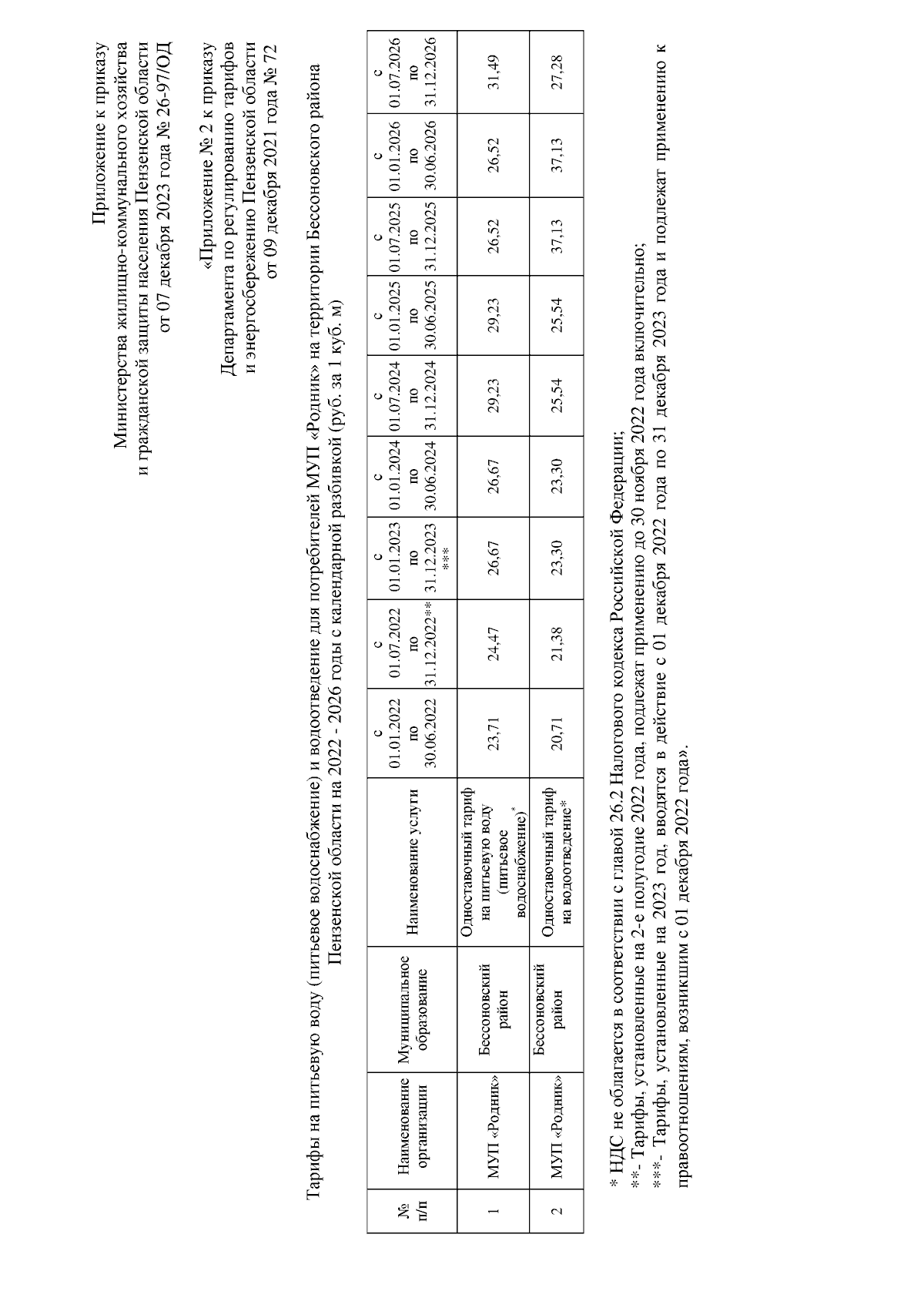 Приложение к приказу
Министерства жилищно-коммунального хозяйства
и гражданской защиты населения Пензенской области
от 07 декабря 2023 года № 26-97/ОД

«Приложение № 2 к приказу
Департамента по регулированию тарифов
и энергосбережению Пензенской области
от 09 декабря 2021 года № 72

Тарифы на питьевую воду (питьевое водоснабжение) и водоотведение для потребителей МУП «Родник» на территории Бессоновского района Пензенской области на 2022 - 2026 годы с календарной разбивкой (руб. за 1 куб. м)

| № п/п | Наименование организации | Муниципальное образование | Наименование услуги | с 01.01.2022 по 30.06.2022 | с 01.07.2022 по 31.12.2022** | с 01.01.2023 по 31.12.2023 *** | с 01.01.2024 по 30.06.2024 | с 01.07.2024 по 31.12.2024 | с 01.01.2025 по 30.06.2025 | с 01.07.2025 по 31.12.2025 | с 01.01.2026 по 30.06.2026 | с 01.07.2026 по 31.12.2026 |
|---|---|---|---|---|---|---|---|---|---|---|---|---|
| 1 | МУП «Родник» | Бессоновский район | Одноставочный тариф на питьевую воду (питьевое водоснабжение)* | 23,71 | 24,47 | 26,67 | 26,67 | 29,23 | 29,23 | 26,52 | 26,52 | 31,49 |
| 2 | МУП «Родник» | Бессоновский район | Одноставочный тариф на водоотведение* | 20,71 | 21,38 | 23,30 | 23,30 | 25,54 | 25,54 | 37,13 | 37,13 | 27,28 |

* НДС не облагается в соответствии с главой 26.2 Налогового кодекса Российской Федерации;
**- Тарифы, установленные на 2-е полугодие 2022 года, подлежат применению до 30 ноября 2022 года включительно;
***- Тарифы, установленные на 2023 год, вводятся в действие с 01 декабря 2022 года по 31 декабря 2023 года и подлежат применению к правоотношениям, возникшим с 01 декабря 2022 года».